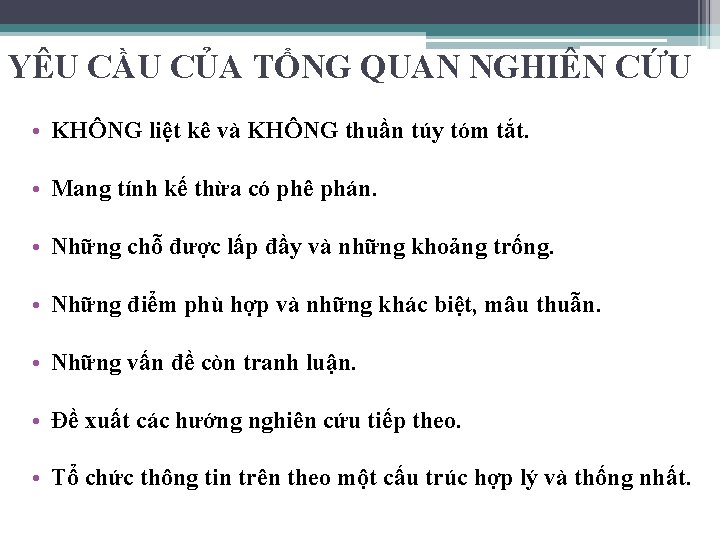 YÊU CẦU CỦA TỔNG QUAN NGHIÊN CỨU

• KHÔNG liệt kê và KHÔNG thuần túy tóm tắt.

• Mang tính kế thừa có phê phán.

• Những chỗ được lấp đầy và những khoảng trống.

• Những điểm phù hợp và những khác biệt, mâu thuẫn.

• Những vấn đề còn tranh luận.

• Đề xuất các hướng nghiên cứu tiếp theo.

• Tổ chức thông tin trên theo một cấu trúc hợp lý và thống nhất.